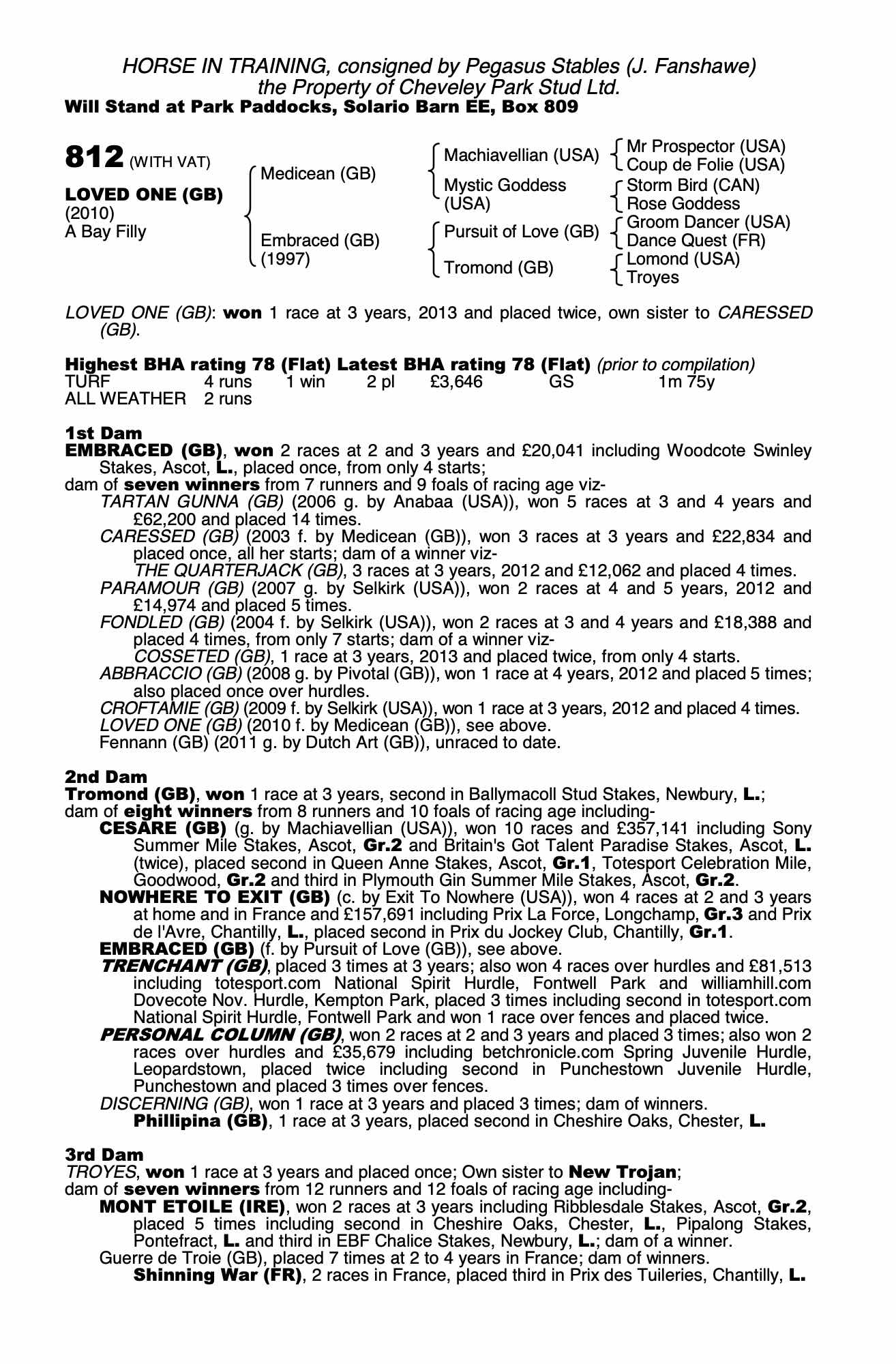 HORSE IN TRAINING, consigned by Pegasus Stables (J. Fanshawe)
the Property of Cheveley Park Stud Ltd.
Will Stand at Park Paddocks, Solario Barn EE, Box 809

812 (WITH VAT)

LOVED ONE (GB)
(2010)
A Bay Filly

Medicean (GB)

Embraced (GB)
(1997)

Machiavellian (USA)
Mystic Goddess (USA)
Pursuit of Love (GB)
Tromond (GB)

Mr Prospector (USA)
Coup de Folie (USA)
Storm Bird (CAN)
Rose Goddess
Groom Dancer (USA)
Dance Quest (FR)
Lomond (USA)
Troyes

LOVED ONE (GB): won 1 race at 3 years, 2013 and placed twice, own sister to CARESSED (GB).

Highest BHA rating 78 (Flat) Latest BHA rating 78 (Flat) (prior to compilation)

| TURF | 4 runs | 1 win | 2 pl | £3,646 | GS | 1m 75y |
|---|---|---|---|---|---|---|
| ALL WEATHER | 2 runs | | | | | |

1st Dam
EMBRACED (GB), won 2 races at 2 and 3 years and £20,041 including Woodcote Swinley Stakes, Ascot, L., placed once, from only 4 starts;
dam of seven winners from 7 runners and 9 foals of racing age viz-
TARTAN GUNNA (GB) (2006 g. by Anabaa (USA)), won 5 races at 3 and 4 years and £62,200 and placed 14 times.
CARESSED (GB) (2003 f. by Medicean (GB)), won 3 races at 3 years and £22,834 and placed once, all her starts; dam of a winner viz-
THE QUARTERJACK (GB), 3 races at 3 years, 2012 and £12,062 and placed 4 times.
PARAMOUR (GB) (2007 g. by Selkirk (USA)), won 2 races at 4 and 5 years, 2012 and £14,974 and placed 5 times.
FONDLED (GB) (2004 f. by Selkirk (USA)), won 2 races at 3 and 4 years and £18,388 and placed 4 times, from only 7 starts; dam of a winner viz-
COSSETED (GB), 1 race at 3 years, 2013 and placed twice, from only 4 starts.
ABBRACCIO (GB) (2008 g. by Pivotal (GB)), won 1 race at 4 years, 2012 and placed 5 times; also placed once over hurdles.
CROFTAMIE (GB) (2009 f. by Selkirk (USA)), won 1 race at 3 years, 2012 and placed 4 times.
LOVED ONE (GB) (2010 f. by Medicean (GB)), see above.
Fennann (GB) (2011 g. by Dutch Art (GB)), unraced to date.

2nd Dam
Tromond (GB), won 1 race at 3 years, second in Ballymacoll Stud Stakes, Newbury, L.;
dam of eight winners from 8 runners and 10 foals of racing age including-
CESARE (GB) (g. by Machiavellian (USA)), won 10 races and £357,141 including Sony Summer Mile Stakes, Ascot, Gr.2 and Britain's Got Talent Paradise Stakes, Ascot, L. (twice), placed second in Queen Anne Stakes, Ascot, Gr.1, Totesport Celebration Mile, Goodwood, Gr.2 and third in Plymouth Gin Summer Mile Stakes, Ascot, Gr.2.
NOWHERE TO EXIT (GB) (c. by Exit To Nowhere (USA)), won 4 races at 2 and 3 years at home and in France and £157,691 including Prix La Force, Longchamp, Gr.3 and Prix de l'Avre, Chantilly, L., placed second in Prix du Jockey Club, Chantilly, Gr.1.
EMBRACED (GB) (f. by Pursuit of Love (GB)), see above.
TRENCHANT (GB), placed 3 times at 3 years; also won 4 races over hurdles and £81,513 including totesport.com National Spirit Hurdle, Fontwell Park and williamhill.com Dovecote Nov. Hurdle, Kempton Park, placed 3 times including second in totesport.com National Spirit Hurdle, Fontwell Park and won 1 race over fences and placed twice.
PERSONAL COLUMN (GB), won 2 races at 2 and 3 years and placed 3 times; also won 2 races over hurdles and £35,679 including betchronicle.com Spring Juvenile Hurdle, Leopardstown, placed twice including second in Punchestown Juvenile Hurdle, Punchestown and placed 3 times over fences.
DISCERNING (GB), won 1 race at 3 years and placed 3 times; dam of winners.
Phillipina (GB), 1 race at 3 years, placed second in Cheshire Oaks, Chester, L.

3rd Dam
TROYES, won 1 race at 3 years and placed once; Own sister to New Trojan;
dam of seven winners from 12 runners and 12 foals of racing age including-
MONT ETOILE (IRE), won 2 races at 3 years including Ribblesdale Stakes, Ascot, Gr.2, placed 5 times including second in Cheshire Oaks, Chester, L., Pipalong Stakes, Pontefract, L. and third in EBF Chalice Stakes, Newbury, L.; dam of a winner.
Guerre de Troie (GB), placed 7 times at 2 to 4 years in France; dam of winners.
Shinning War (FR), 2 races in France, placed third in Prix des Tuileries, Chantilly, L.